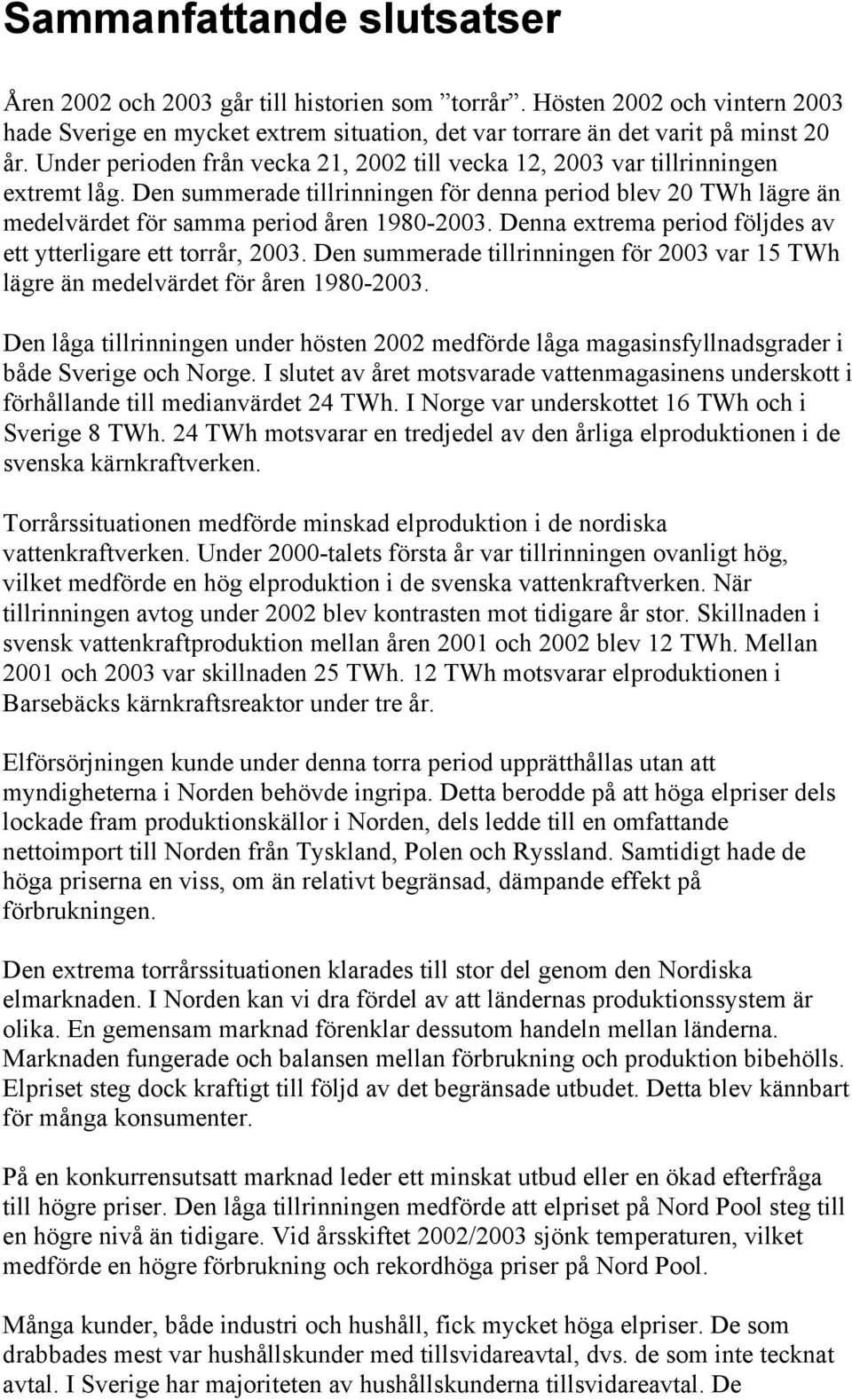 Sammanfattande slutsatser

Åren 2002 och 2003 går till historien som ”torrår”. Hösten 2002 och vintern 2003 hade Sverige en mycket extrem situation, det var torrare än det varit på minst 20 år. Under perioden från vecka 21, 2002 till vecka 12, 2003 var tillrinningen extremt låg. Den summerade tillrinningen för denna period blev 20 TWh lägre än medelvärdet för samma period åren 1980-2003. Denna extrema period följdes av ett ytterligare ett torrår, 2003. Den summerade tillrinningen för 2003 var 15 TWh lägre än medelvärdet för åren 1980-2003.

Den låga tillrinningen under hösten 2002 medförde låga magasinsfyllnadsgrader i både Sverige och Norge. I slutet av året motsvarade vattenmagasinens underskott i förhållande till medianvärdet 24 TWh. I Norge var underskottet 16 TWh och i Sverige 8 TWh. 24 TWh motsvarar en tredjedel av den årliga elproduktionen i de svenska kärnkraftverken.

Torrårssituationen medförde minskad elproduktion i de nordiska vattenkraftverken. Under 2000-talets första år var tillrinningen ovanligt hög, vilket medförde en hög elproduktion i de svenska vattenkraftverken. När tillrinningen avtog under 2002 blev kontrasten mot tidigare år stor. Skillnaden i svensk vattenkraftproduktion mellan åren 2001 och 2002 blev 12 TWh. Mellan 2001 och 2003 var skillnaden 25 TWh. 12 TWh motsvarar elproduktionen i Barsebäcks kärnkraftsreaktor under tre år.

Elförsörjningen kunde under denna torra period upprätthållas utan att myndigheterna i Norden behövde ingripa. Detta berodde på att höga elpriser dels lockade fram produktionskällor i Norden, dels ledde till en omfattande nettoimport till Norden från Tyskland, Polen och Ryssland. Samtidigt hade de höga priserna en viss, om än relativt begränsad, dämpande effekt på förbrukningen.

Den extrema torrårssituationen klarades till stor del genom den Nordiska elmarknaden. I Norden kan vi dra fördel av att ländernas produktionssystem är olika. En gemensam marknad förenklar dessutom handeln mellan länderna. Marknaden fungerade och balansen mellan förbrukning och produktion bibehölls. Elpriset steg dock kraftigt till följd av det begränsade utbudet. Detta blev kännbart för många konsumenter.

På en konkurrensutsatt marknad leder ett minskat utbud eller en ökad efterfråga till högre priser. Den låga tillrinningen medförde att elpriset på Nord Pool steg till en högre nivå än tidigare. Vid årsskiftet 2002/2003 sjönk temperaturen, vilket medförde en högre förbrukning och rekordhöga priser på Nord Pool.

Många kunder, både industri och hushåll, fick mycket höga elpriser. De som drabbades mest var hushållskunder med tillsvidareavtal, dvs. de som inte tecknat avtal. I Sverige har majoriteten av hushållskunderna tillsvidareavtal. De